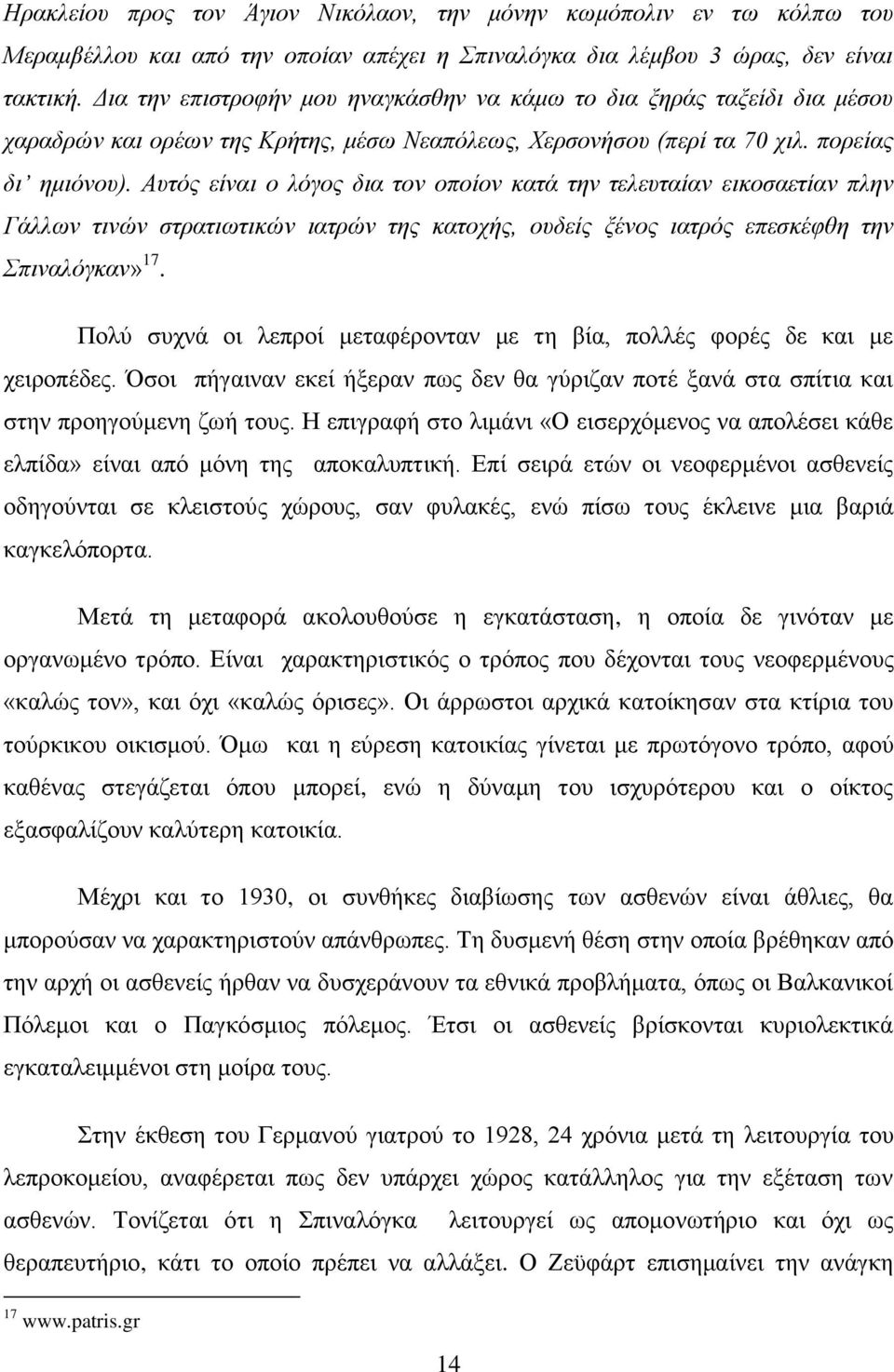 Ηρακλείου προς τον Άγιον Νικόλαον, την μόνην κωμόπολιν εν τω κόλπω του Μεραμβέλλου και από την οποίαν απέχει η Σπιναλόγκα δια λέμβου 3 ώρας, δεν είναι τακτική. Δια την επιστροφήν μου ηναγκάσθην να κάμω το δια ξηράς ταξείδι δια μέσου χαραδρών και ορέων της Κρήτης, μέσω Νεαπόλεως, Χερσονήσου (περί τα 70 χιλ. πορείας δι' ημιόνου). Αυτός είναι ο λόγος δια τον οποίον κατά την τελευταίαν εικοσαετίαν πλην Γάλλων τινών στρατιωτικών ιατρών της κατοχής, ουδείς ξένος ιατρός επεσκέφθη την Σπιναλόγκαν»$^{17}$.

Πολύ συχνά οι λεπροί μεταφέρονταν με τη βία, πολλές φορές δε και με χειροπέδες. Όσοι πήγαιναν εκεί ήξεραν πως δεν θα γύριζαν ποτέ ξανά στα σπίτια και στην προηγούμενη ζωή τους. Η επιγραφή στο λιμάνι «Ο εισερχόμενος να απολέσει κάθε ελπίδα» είναι από μόνη της αποκαλυπτική. Επί σειρά ετών οι νεοφερμένοι ασθενείς οδηγούνται σε κλειστούς χώρους, σαν φυλακές, ενώ πίσω τους έκλεινε μια βαριά καγκελόπορτα.

Μετά τη μεταφορά ακολουθούσε η εγκατάσταση, η οποία δε γινόταν με οργανωμένο τρόπο. Είναι χαρακτηριστικός ο τρόπος που δέχονται τους νεοφερμένους «καλώς τον», και όχι «καλώς όρισες». Οι άρρωστοι αρχικά κατοίκησαν στα κτίρια του τούρκικου οικισμού. Όμω και η εύρεση κατοικίας γίνεται με πρωτόγονο τρόπο, αφού καθένας στεγάζεται όπου μπορεί, ενώ η δύναμη του ισχυρότερου και ο οίκτος εξασφαλίζουν καλύτερη κατοικία.

Μέχρι και το 1930, οι συνθήκες διαβίωσης των ασθενών είναι άθλιες, θα μπορούσαν να χαρακτηριστούν απάνθρωπες. Τη δυσμενή θέση στην οποία βρέθηκαν από την αρχή οι ασθενείς ήρθαν να δυσχεράνουν τα εθνικά προβλήματα, όπως οι Βαλκανικοί Πόλεμοι και ο Παγκόσμιος πόλεμος. Έτσι οι ασθενείς βρίσκονται κυριολεκτικά εγκαταλειμμένοι στη μοίρα τους.

Στην έκθεση του Γερμανού γιατρού το 1928, 24 χρόνια μετά τη λειτουργία του λεπροκομείου, αναφέρεται πως δεν υπάρχει χώρος κατάλληλος για την εξέταση των ασθενών. Τονίζεται ότι η Σπιναλόγκα λειτουργεί ως απομονωτήριο και όχι ως θεραπευτήριο, κάτι το οποίο πρέπει να αλλάξει. Ο Ζεϋφάρτ επισημαίνει την ανάγκη

$^{17}$ www.patris.gr

14